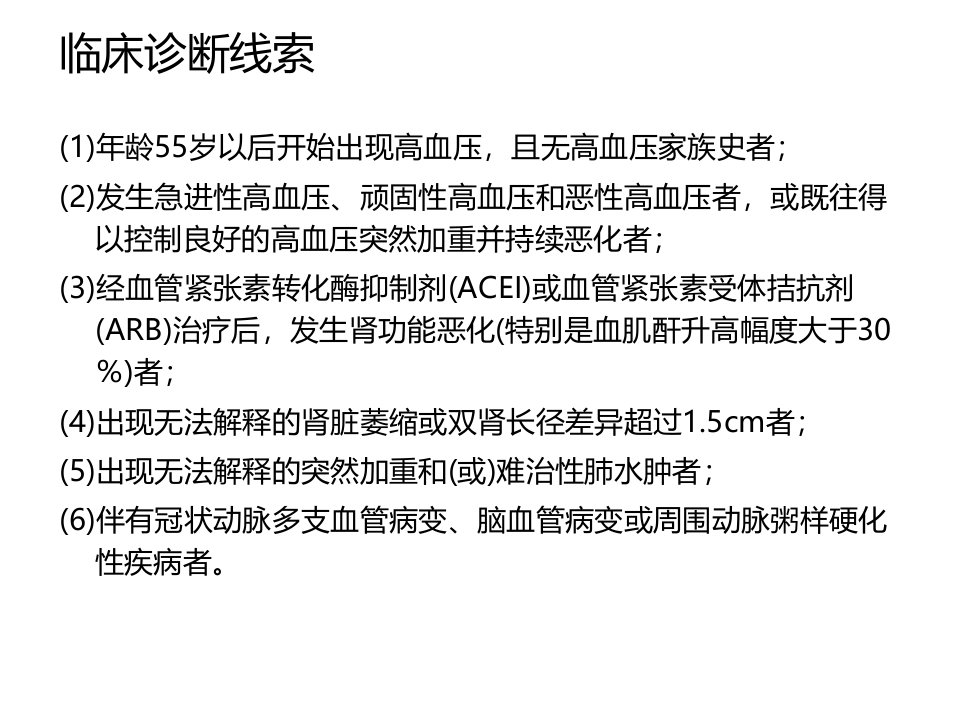 临床诊断线索

(1)年龄55岁以后开始出现高血压，且无高血压家族史者；

(2)发生急进性高血压、顽固性高血压和恶性高血压者，或既往得以控制良好的高血压突然加重并持续恶化者；

(3)经血管紧张素转化酶抑制剂(ACEI)或血管紧张素受体拮抗剂(ARB)治疗后，发生肾功能恶化(特别是血肌酐升高幅度大于30%)者；

(4)出现无法解释的肾脏萎缩或双肾长径差异超过1.5cm者；

(5)出现无法解释的突然加重和(或)难治性肺水肿者；

(6)伴有冠状动脉多支血管病变、脑血管病变或周围动脉粥样硬化性疾病者。